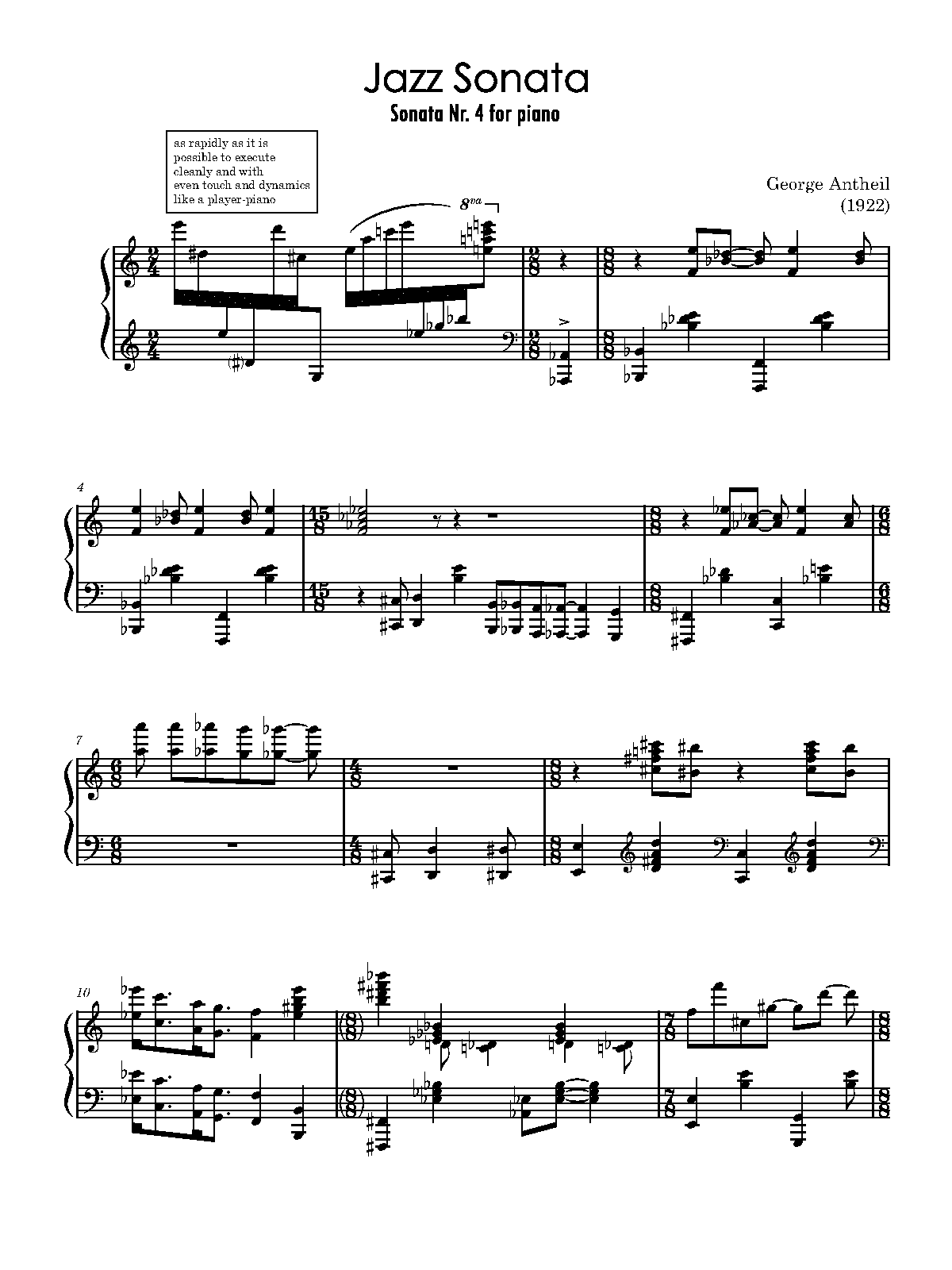 Jazz Sonata

Sonata Nr. 4 for piano

as rapidly as it is possible to execute cleanly and with even touch and dynamics like a player-piano

George Antheil
(1922)

8va

4

7

10